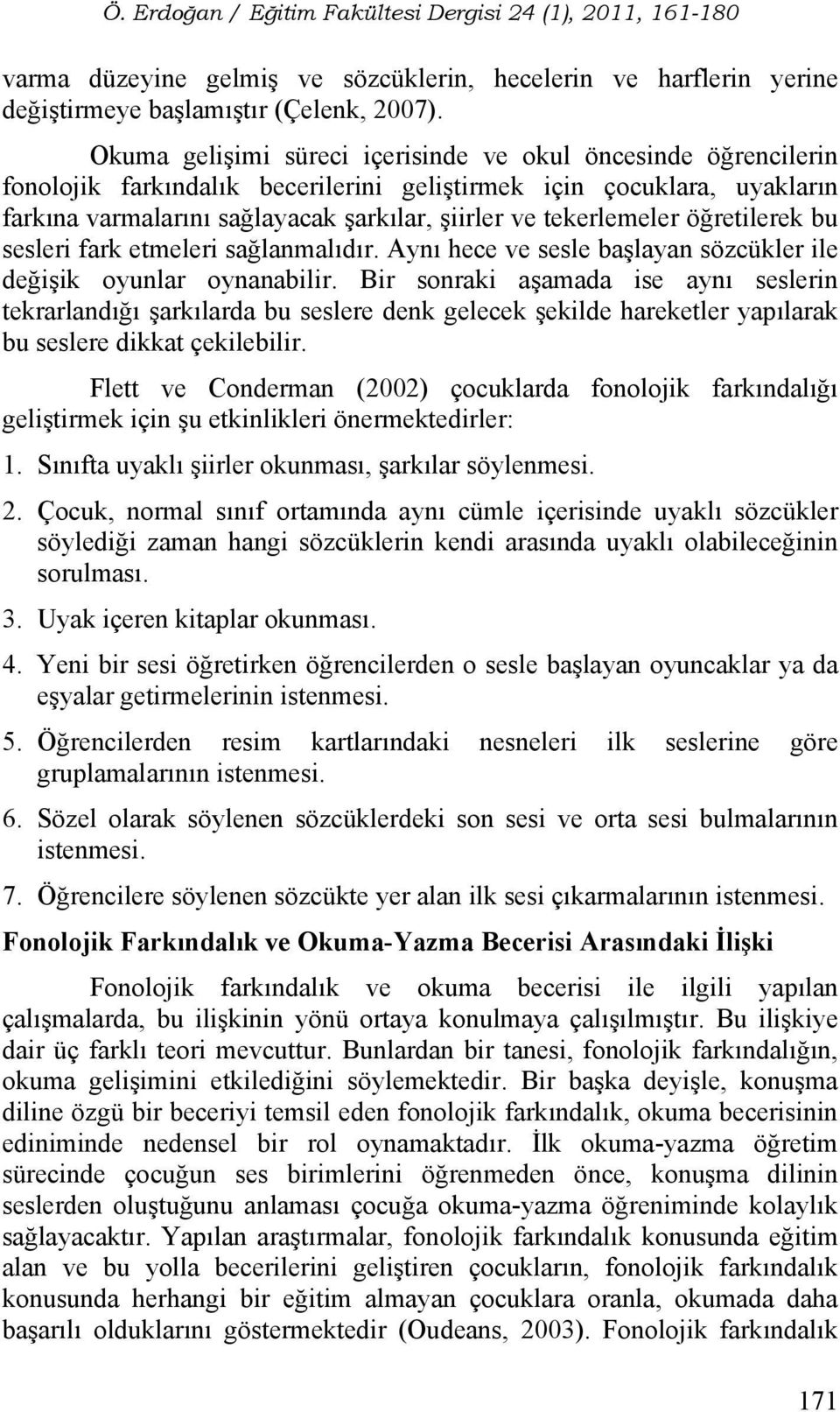 Ö. Erdoğan / Eğitim Fakültesi Dergisi 24 (1), 2011, 161-180

varma düzeyine gelmiş ve sözcüklerin, hecelerin ve harflerin yerine değiştirmeye başlamıştır (Çelenk, 2007).

Okuma gelişimi süreci içerisinde ve okul öncesinde öğrencilerin fonolojik farkındalık becerilerini geliştirmek için çocuklara, uyakların farkına varmalarını sağlayacak şarkılar, şiirler ve tekerlemeler öğretilerek bu sesleri fark etmeleri sağlanmalıdır. Aynı hece ve sesle başlayan sözcükler ile değişik oyunlar oynanabilir. Bir sonraki aşamada ise aynı seslerin tekrarlandığı şarkılarda bu seslere denk gelecek şekilde hareketler yapılarak bu seslere dikkat çekilebilir.

Flett ve Conderman (2002) çocuklarda fonolojik farkındalığı geliştirmek için şu etkinlikleri önermektedirler:

1. Sınıfta uyaklı şiirler okunması, şarkılar söylenmesi.

2. Çocuk, normal sınıf ortamında aynı cümle içerisinde uyaklı sözcükler söylediği zaman hangi sözcüklerin kendi arasında uyaklı olabileceğinin sorulması.

3. Uyak içeren kitaplar okunması.

4. Yeni bir sesi öğretirken öğrencilerden o sesle başlayan oyuncaklar ya da eşyalar getirmelerinin istenmesi.

5. Öğrencilerden resim kartlarındaki nesneleri ilk seslerine göre gruplamalarının istenmesi.

6. Sözel olarak söylenen sözcüklerdeki son sesi ve orta sesi bulmalarının istenmesi.

7. Öğrencilere söylenen sözcükte yer alan ilk sesi çıkarmalarının istenmesi.

Fonolojik Farkındalık ve Okuma-Yazma Becerisi Arasındaki İlişki

Fonolojik farkındalık ve okuma becerisi ile ilgili yapılan çalışmalarda, bu ilişkinin yönü ortaya konulmaya çalışılmıştır. Bu ilişkiye dair üç farklı teori mevcuttur. Bunlardan bir tanesi, fonolojik farkındalığın, okuma gelişimini etkilediğini söylemektedir. Bir başka deyişle, konuşma diline özgü bir beceriyi temsil eden fonolojik farkındalık, okuma becerisinin ediniminde nedensel bir rol oynamaktadır. İlk okuma-yazma öğretim sürecinde çocuğun ses birimlerini öğrenmeden önce, konuşma dilinin seslerden oluştuğunu anlaması çocuğa okuma-yazma öğreniminde kolaylık sağlayacaktır. Yapılan araştırmalar, fonolojik farkındalık konusunda eğitim alan ve bu yolla becerilerini geliştiren çocukların, fonolojik farkındalık konusunda herhangi bir eğitim almayan çocuklara oranla, okumada daha başarılı olduklarını göstermektedir (Oudeans, 2003). Fonolojik farkındalık

171